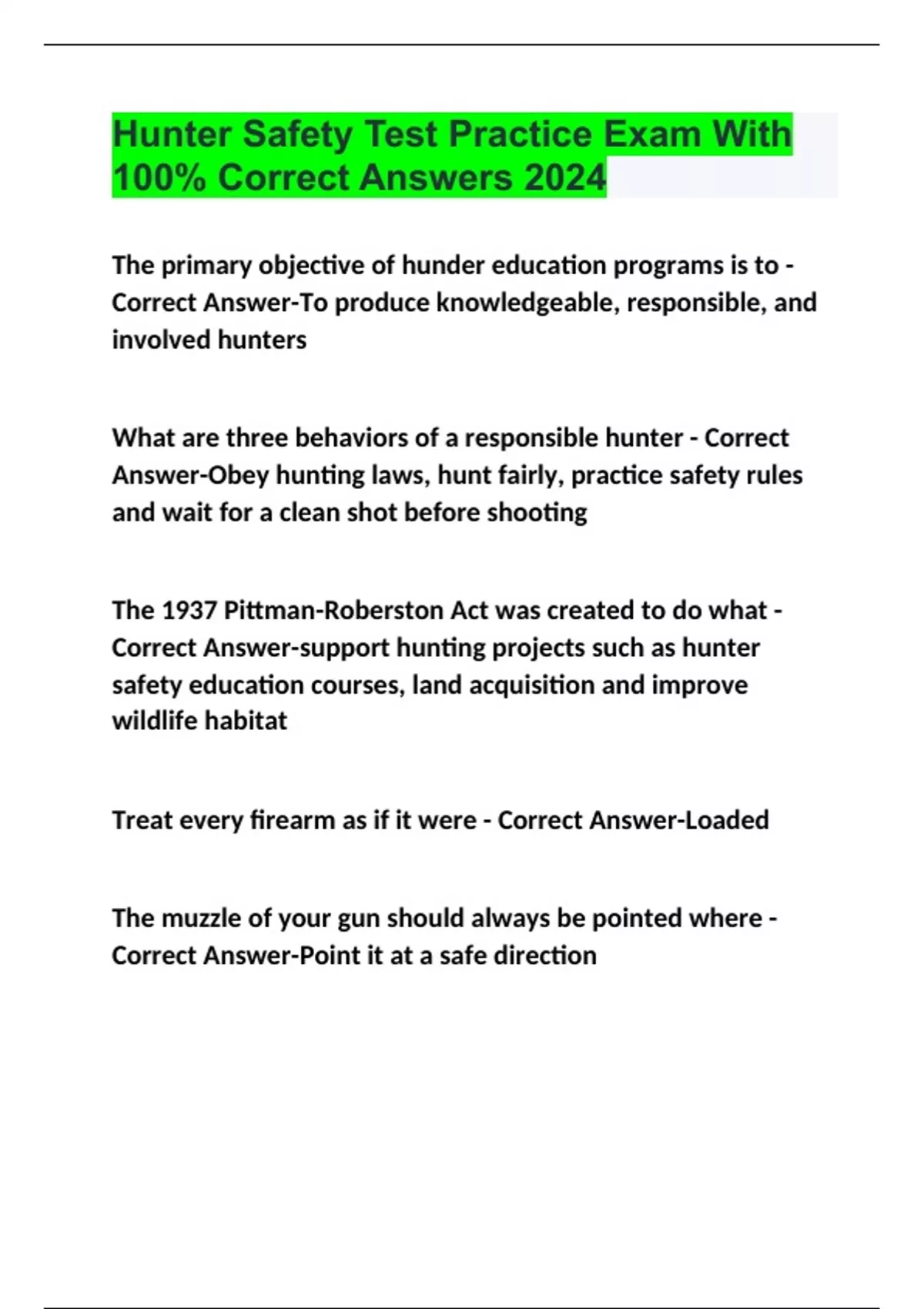 Hunter Safety Test Practice Exam With 100% Correct Answers 2024

The primary objective of hunder education programs is to - Correct Answer-To produce knowledgeable, responsible, and involved hunters

What are three behaviors of a responsible hunter - Correct Answer-Obey hunting laws, hunt fairly, practice safety rules and wait for a clean shot before shooting

The 1937 Pittman-Roberston Act was created to do what - Correct Answer-support hunting projects such as hunter safety education courses, land acquisition and improve wildlife habitat

Treat every firearm as if it were - Correct Answer-Loaded

The muzzle of your gun should always be pointed where - Correct Answer-Point it at a safe direction